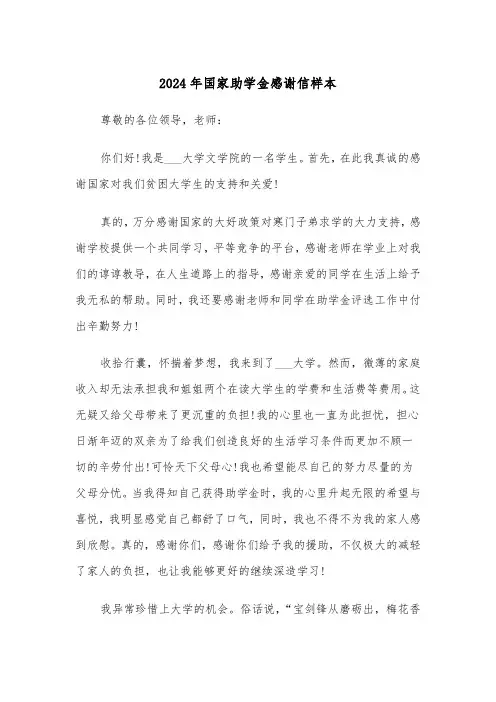 2024年国家助学金感谢信样本

尊敬的各位领导，老师：

你们好！我是___大学文学院的一名学生。首先，在此我真诚的感谢国家对我们贫困大学生的支持和关爱！

真的，万分感谢国家的大好政策对寒门子弟求学的大力支持，感谢学校提供一个共同学习，平等竞争的平台，感谢老师在学业上对我们的谆谆教导，在人生道路上的指导，感谢亲爱的同学在生活上给予我无私的帮助。同时，我还要感谢老师和同学在助学金评选工作中付出辛勤努力！

收拾行囊，怀揣着梦想，我来到了___大学。然而，微薄的家庭收入却无法承担我和姐姐两个在读大学生的学费和生活费等费用。这无疑又给父母带来了更沉重的负担！我的心里也一直为此担忧，担心日渐年迈的双亲为了给我们创造良好的生活学习条件而更加不顾一切的辛劳付出！可怜天下父母心！我也希望能尽自己的努力尽量的为父母分忧。当我得知自己获得助学金时，我的心里升起无限的希望与喜悦，我明显感觉自己都舒了口气，同时，我也不得不为我的家人感到欣慰。真的，感谢你们，感谢你们给予我的援助，不仅极大的减轻了家人的负担，也让我能够更好的继续深造学习！

我异常珍惜上大学的机会。俗话说，“宝剑锋从磨砺出，梅花香